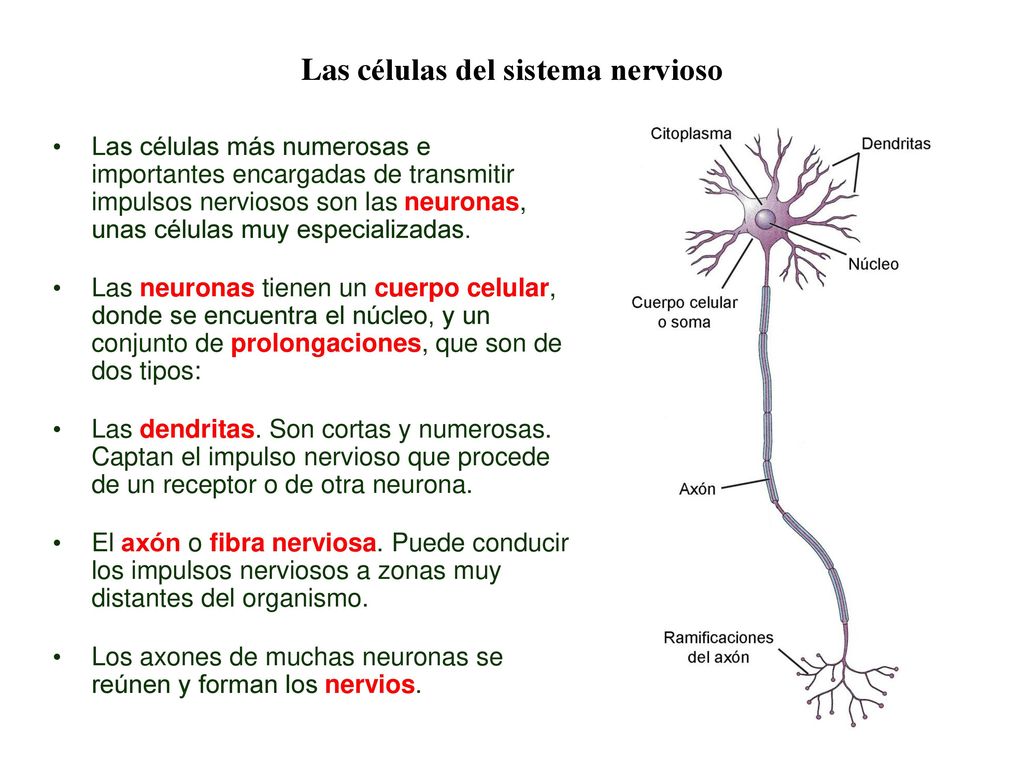 Las células del sistema nervioso

• Las células más numerosas e importantes encargadas de transmitir impulsos nerviosos son las neuronas, unas células muy especializadas.

• Las neuronas tienen un cuerpo celular, donde se encuentra el núcleo, y un conjunto de prolongaciones, que son de dos tipos:

• Las dendritas. Son cortas y numerosas. Captan el impulso nervioso que procede de un receptor o de otra neurona.

• El axón o fibra nerviosa. Puede conducir los impulsos nerviosos a zonas muy distantes del organismo.

• Los axones de muchas neuronas se reúnen y forman los nervios.

Citoplasma
Dendritas
Núcleo
Cuerpo celular o soma
Axón
Ramificaciones del axón